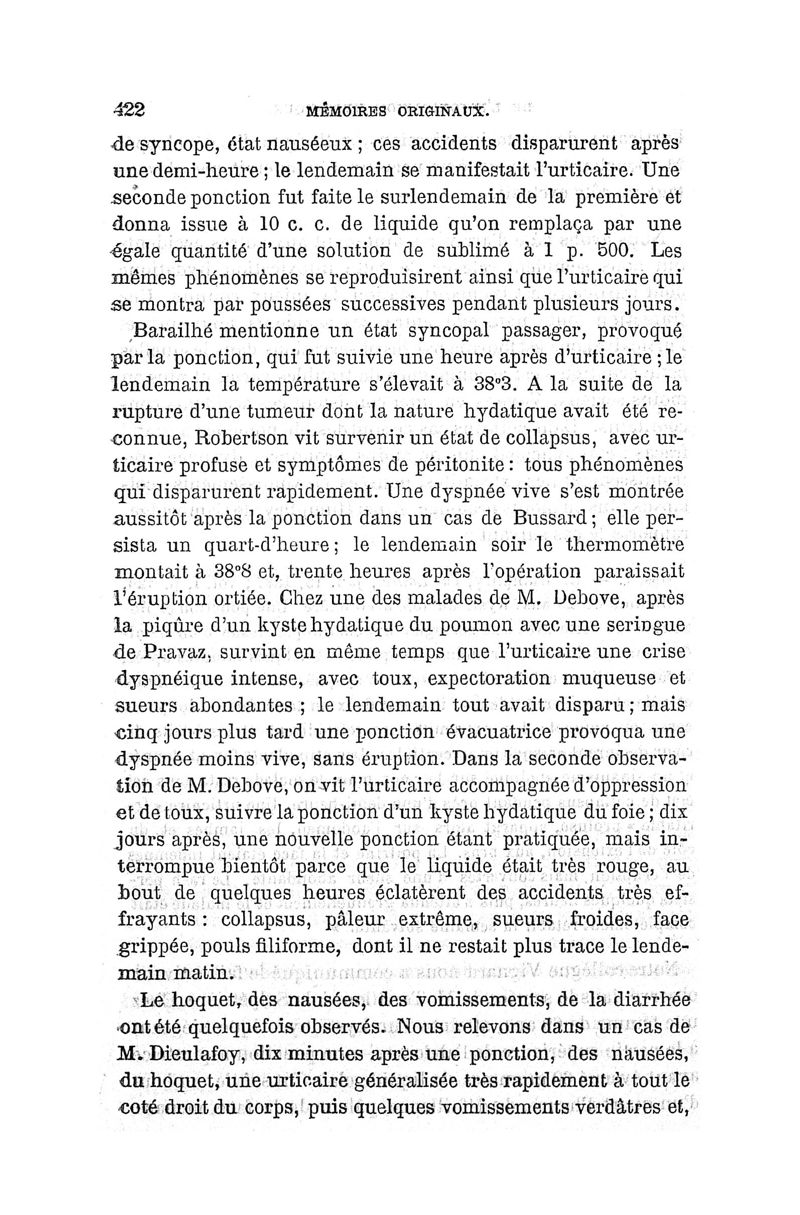 422 MÉMOIRES ORIGINAUX.

de syncope, état nauséeux ; ces accidents disparurent après une demi-heure ; le lendemain se manifestait l'urticaire. Une seconde ponction fut faite le surlendemain de la première et donna issue à 10 c. c. de liquide qu'on remplaça par une égale quantité d'une solution de sublimé à 1 p. 500. Les mêmes phénomènes se reproduisirent ainsi que l'urticaire qui se montra par poussées successives pendant plusieurs jours.

Barailhé mentionne un état syncopal passager, provoqué par la ponction, qui fut suivie une heure après d'urticaire ; le lendemain la température s'élevait à 38°3. A la suite de la rupture d'une tumeur dont la nature hydatique avait été reconnue, Robertson vit survenir un état de collapsus, avec urticaire profuse et symptômes de péritonite : tous phénomènes qui disparurent rapidement. Une dyspnée vive s'est montrée aussitôt après la ponction dans un cas de Bussard ; elle persista un quart-d'heure ; le lendemain soir le thermomètre montait à 38°8 et, trente heures après l'opération paraissait l'éruption ortiée. Chez une des malades de M. Debove, après la piqûre d'un kyste hydatique du poumon avec une seringue de Pravaz, survint en même temps que l'urticaire une crise dyspnéique intense, avec toux, expectoration muqueuse et sueurs abondantes ; le lendemain tout avait disparu ; mais cinq jours plus tard une ponction évacuatrice provoqua une dyspnée moins vive, sans éruption. Dans la seconde observation de M. Debove, on vit l'urticaire accompagnée d'oppression et de toux, suivre la ponction d'un kyste hydatique du foie ; dix jours après, une nouvelle ponction étant pratiquée, mais interrompue bientôt parce que le liquide était très rouge, au bout de quelques heures éclatèrent des accidents très effrayants : collapsus, pâleur extrême, sueurs froides, face grippée, pouls filiforme, dont il ne restait plus trace le lendemain matin.

Le hoquet, des nausées, des vomissements, de la diarrhée ont été quelquefois observés. Nous relevons dans un cas de M. Dieulafoy, dix minutes après une ponction, des nausées, du hoquet, une urticaire généralisée très rapidement à tout le coté droit du corps, puis quelques vomissements verdâtres et,